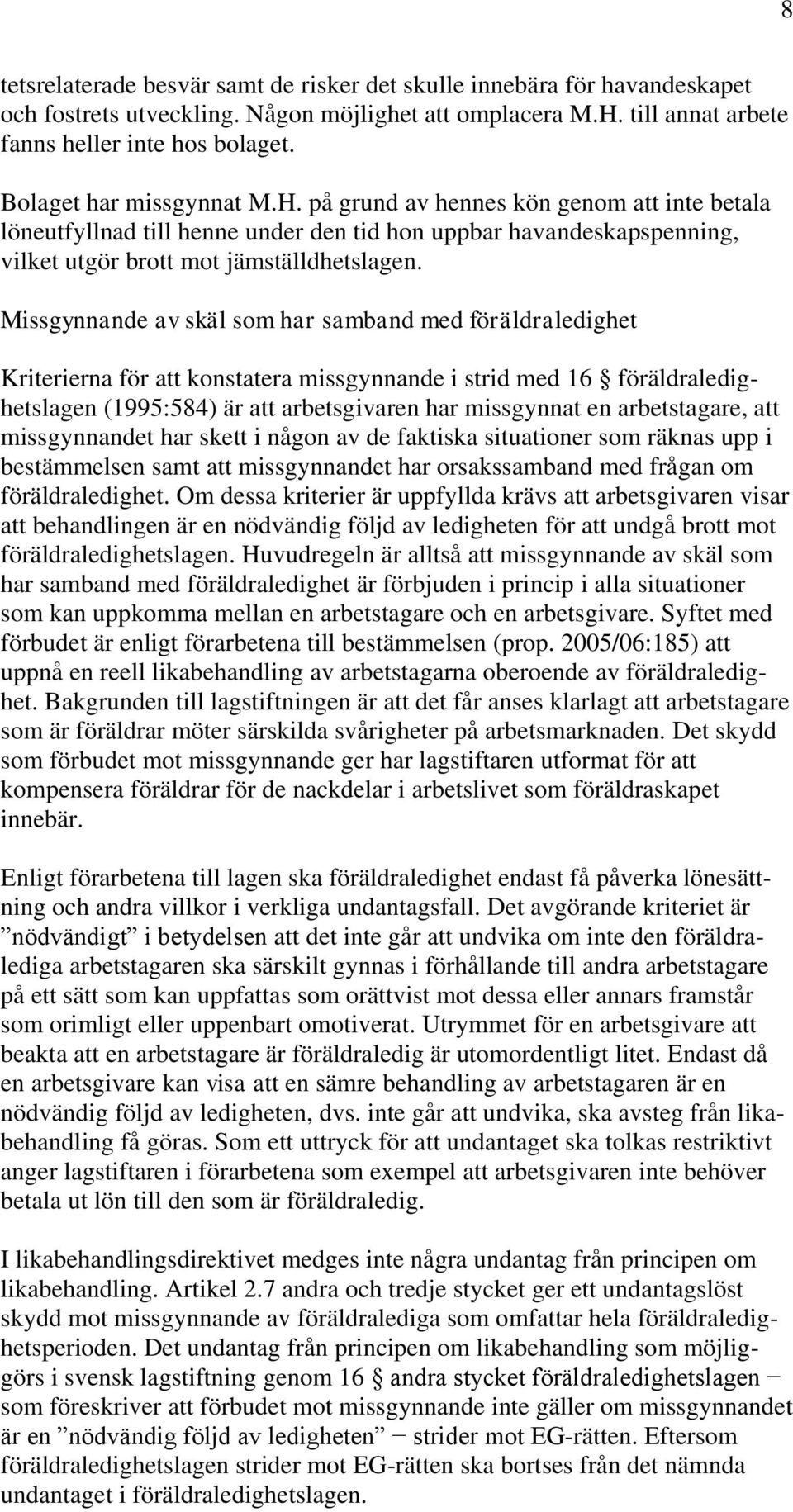 8

tetsrelaterade besvär samt de risker det skulle innebära för havandeskapet och fostrets utveckling. Någon möjlighet att omplacera M.H. till annat arbete fanns heller inte hos bolaget.

Bolaget har missgynnat M.H. på grund av hennes kön genom att inte betala löneutfyllnad till henne under den tid hon uppbar havandeskapspenning, vilket utgör brott mot jämställdhetslagen.

Missgynnande av skäl som har samband med föräldraledighet

Kriterierna för att konstatera missgynnande i strid med 16 § föräldraledighetslagen (1995:584) är att arbetsgivaren har missgynnat en arbetstagare, att missgynnandet har skett i någon av de faktiska situationer som räknas upp i bestämmelsen samt att missgynnandet har orsakssamband med frågan om föräldraledighet. Om dessa kriterier är uppfyllda krävs att arbetsgivaren visar att behandlingen är en nödvändig följd av ledigheten för att undgå brott mot föräldraledighetslagen. Huvudregeln är alltså att missgynnande av skäl som har samband med föräldraledighet är förbjuden i princip i alla situationer som kan uppkomma mellan en arbetstagare och en arbetsgivare. Syftet med förbudet är enligt förarbetena till bestämmelsen (prop. 2005/06:185) att uppnå en reell likabehandling av arbetstagarna oberoende av föräldraledighet. Bakgrunden till lagstiftningen är att det får anses klarlagt att arbetstagare som är föräldrar möter särskilda svårigheter på arbetsmarknaden. Det skydd som förbudet mot missgynnande ger har lagstiftaren utformat för att kompensera föräldrar för de nackdelar i arbetslivet som föräldraskapet innebär.

Enligt förarbetena till lagen ska föräldraledighet endast få påverka lönesättning och andra villkor i verkliga undantagsfall. Det avgörande kriteriet är ”nödvändigt” i betydelsen att det inte går att undvika om inte den föräldralediga arbetstagaren ska särskilt gynnas i förhållande till andra arbetstagare på ett sätt som kan uppfattas som orättvist mot dessa eller annars framstår som orimligt eller uppenbart omotiverat. Utrymmet för en arbetsgivare att beakta att en arbetstagare är föräldraledig är utomordentligt litet. Endast då en arbetsgivare kan visa att en sämre behandling av arbetstagaren är en nödvändig följd av ledigheten, dvs. inte går att undvika, ska avsteg från likabehandling få göras. Som ett uttryck för att undantaget ska tolkas restriktivt anger lagstiftaren i förarbetena som exempel att arbetsgivaren inte behöver betala ut lön till den som är föräldraledig.

I likabehandlingsdirektivet medges inte några undantag från principen om likabehandling. Artikel 2.7 andra och tredje stycket ger ett undantagslöst skydd mot missgynnande av föräldralediga som omfattar hela föräldraledighetsperioden. Det undantag från principen om likabehandling som möjliggörs i svensk lagstiftning genom 16 § andra stycket föräldraledighetslagen − som föreskriver att förbudet mot missgynnande inte gäller om missgynnandet är en ”nödvändig följd av ledigheten” − strider mot EG-rätten. Eftersom föräldraledighetslagen strider mot EG-rätten ska bortses från det nämnda undantaget i föräldraledighetslagen.